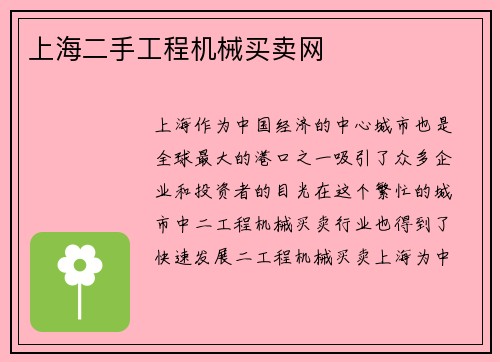 上海二手工程机械买卖网

上海作为中国经济的中心城市也是全球最大的港口之一吸引了众多企业和投资者的目光在这个繁忙的城市中二工程机械买卖行业也得到了快速发展二工程机械买卖上海为中